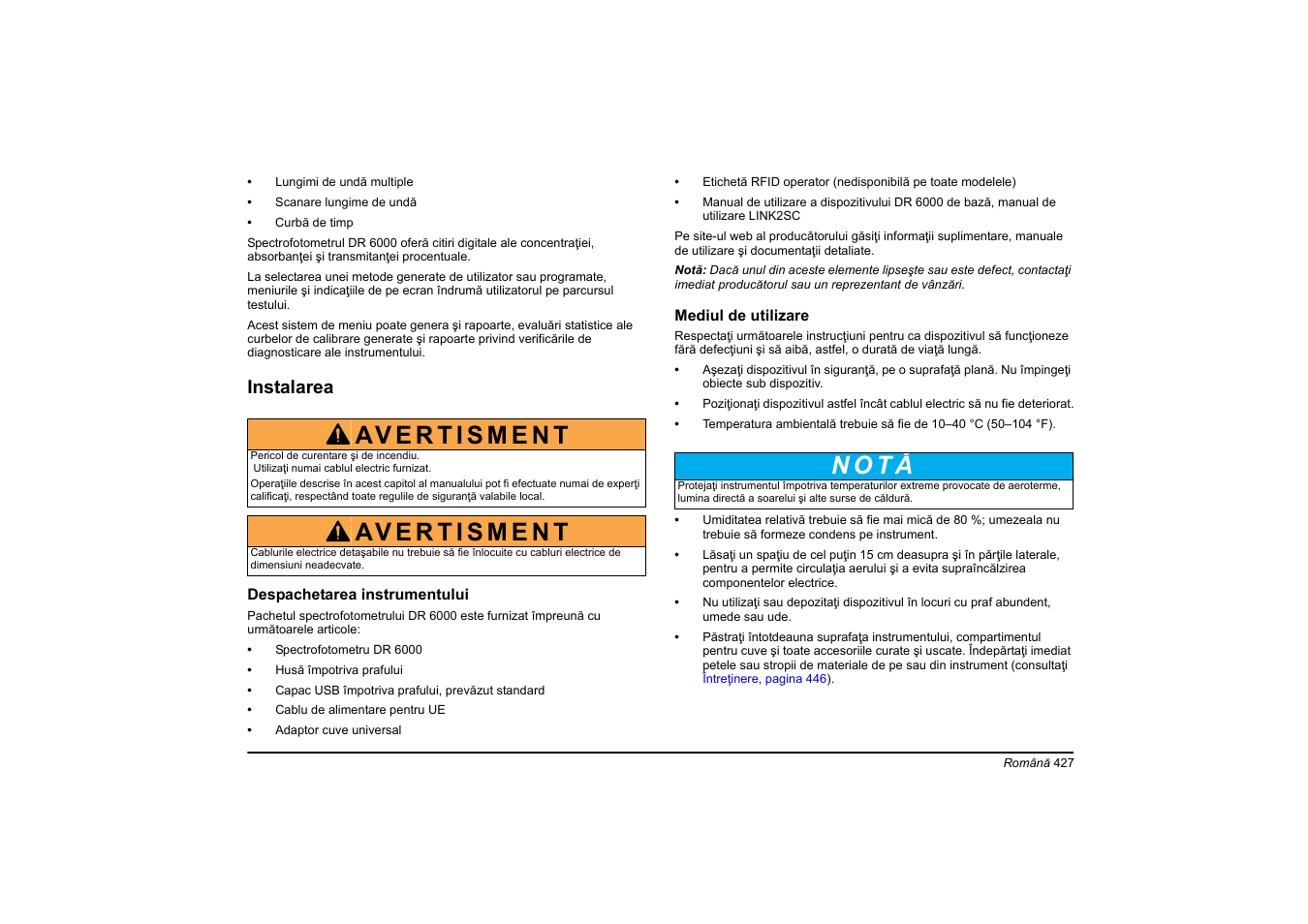 • Lungimi de undă multiple

• Scanare lungime de undă

• Curbă de timp

Spectrofotometrul DR 6000 oferă citiri digitale ale concentraţiei, absorbanţei şi transmitanţei procentuale.

La selectarea unei metode generate de utilizator sau programate, meniurile şi indicaţiile de pe ecran îndrumă utilizatorul pe parcursul testului.

Acest sistem de meniu poate genera şi rapoarte, evaluări statistice ale curbelor de calibrare generate şi rapoarte privind verificările de diagnosticare ale instrumentului.

Instalarea

AVERTISMENT

Pericol de curentare şi de incendiu.
Utilizaţi numai cablul electric furnizat.

Operaţiile descrise în acest capitol al manualului pot fi efectuate numai de experţi calificaţi, respectând toate regulile de siguranţă valabile local.

AVERTISMENT

Cablurile electrice detaşabile nu trebuie să fie înlocuite cu cabluri electrice de dimensiuni neadecvate.

Despachetarea instrumentului

Pachetul spectrofotometrului DR 6000 este furnizat împreună cu următoarele articole:

• Spectrofotometru DR 6000

• Husă împotriva prafului

• Capac USB împotriva prafului, prevăzut standard

• Cablu de alimentare pentru UE

• Adaptor cuve universal

• Etichetă RFID operator (nedisponibilă pe toate modelele)

• Manual de utilizare a dispozitivului DR 6000 de bază, manual de utilizare LINK2SC

Pe site-ul web al producătorului găsiţi informaţii suplimentare, manuale de utilizare şi documentaţii detaliate.

Notă: Dacă unul din aceste elemente lipseşte sau este defect, contactaţi imediat producătorul sau un reprezentant de vânzări.

Mediul de utilizare

Respectaţi următoarele instrucţiuni pentru ca dispozitivul să funcţioneze fără defecţiuni şi să aibă, astfel, o durată de viaţă lungă.

• Aşezaţi dispozitivul în siguranţă, pe o suprafaţă plană. Nu împingeţi obiecte sub dispozitiv.

• Poziţionaţi dispozitivul astfel încât cablul electric să nu fie deteriorat.

• Temperatura ambientală trebuie să fie de 10–40 °C (50–104 °F).

NOTĂ

Protejaţi instrumentul împotriva temperaturilor extreme provocate de aeroterme, lumina directă a soarelui şi alte surse de căldură.

• Umiditatea relativă trebuie să fie mai mică de 80 %; umezeala nu trebuie să formeze condens pe instrument.

• Lăsaţi un spaţiu de cel puţin 15 cm deasupra şi în părţile laterale, pentru a permite circulaţia aerului şi a evita supraîncălzirea componentelor electrice.

• Nu utilizaţi sau depozitaţi dispozitivul în locuri cu praf abundent, umede sau ude.

• Păstraţi întotdeauna suprafaţa instrumentului, compartimentul pentru cuve şi toate accesoriile curate şi uscate. Îndepărtaţi imediat petele sau stropii de materiale de pe sau din instrument (consultaţi Întreţinere, pagina 446).

Română 427